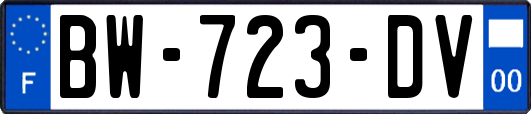 F

BW-723-DV

00